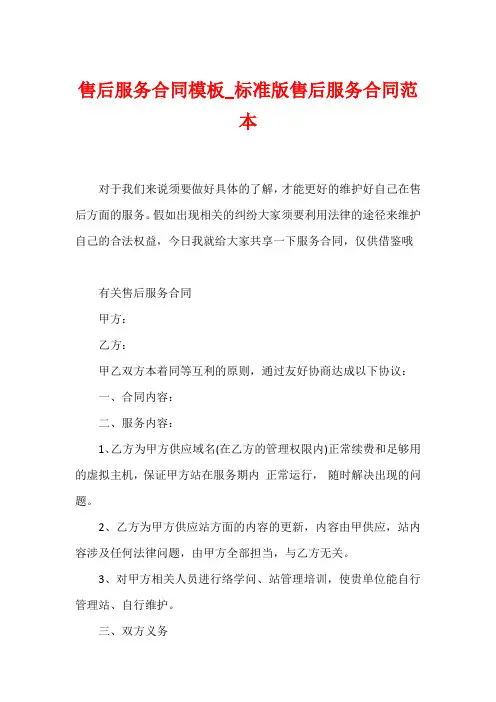 售后服务合同模板_标准版售后服务合同范本

对于我们来说须要做好具体的了解，才能更好的维护好自己在售后方面的服务。假如出现相关的纠纷大家须要利用法律的途径来维护自己的合法权益，今日我就给大家共享一下服务合同，仅供借鉴哦

有关售后服务合同

甲方：

乙方：

甲乙双方本着同等互利的原则，通过友好协商达成以下协议：

一、合同内容：

二、服务内容：

1、乙方为甲方供应域名(在乙方的管理权限内)正常续费和足够用的虚拟主机，保证甲方站在服务期内 正常运行， 随时解决出现的问题。

2、乙方为甲方供应站方面的内容的更新，内容由甲供应，站内容涉及任何法律问题，由甲方全部担当，与乙方无关。

3、对甲方相关人员进行络学问、站管理培训，使贵单位能自行管理站、自行维护。

三、双方义务